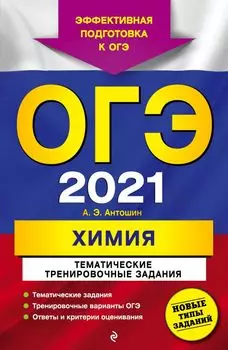 ЭФФЕКТИВНАЯ ПОДГОТОВКА К ОГЭ

ОГЭ

2021

А. Э. Антошин

ХИМИЯ

ТЕМАТИЧЕСКИЕ ТРЕНИРОВОЧНЫЕ ЗАДАНИЯ

Тематические задания

Тренировочные варианты ОГЭ

Ответы и критерии оценивания

НОВЫЕ ТИПЫ ЗАДАНИЙ